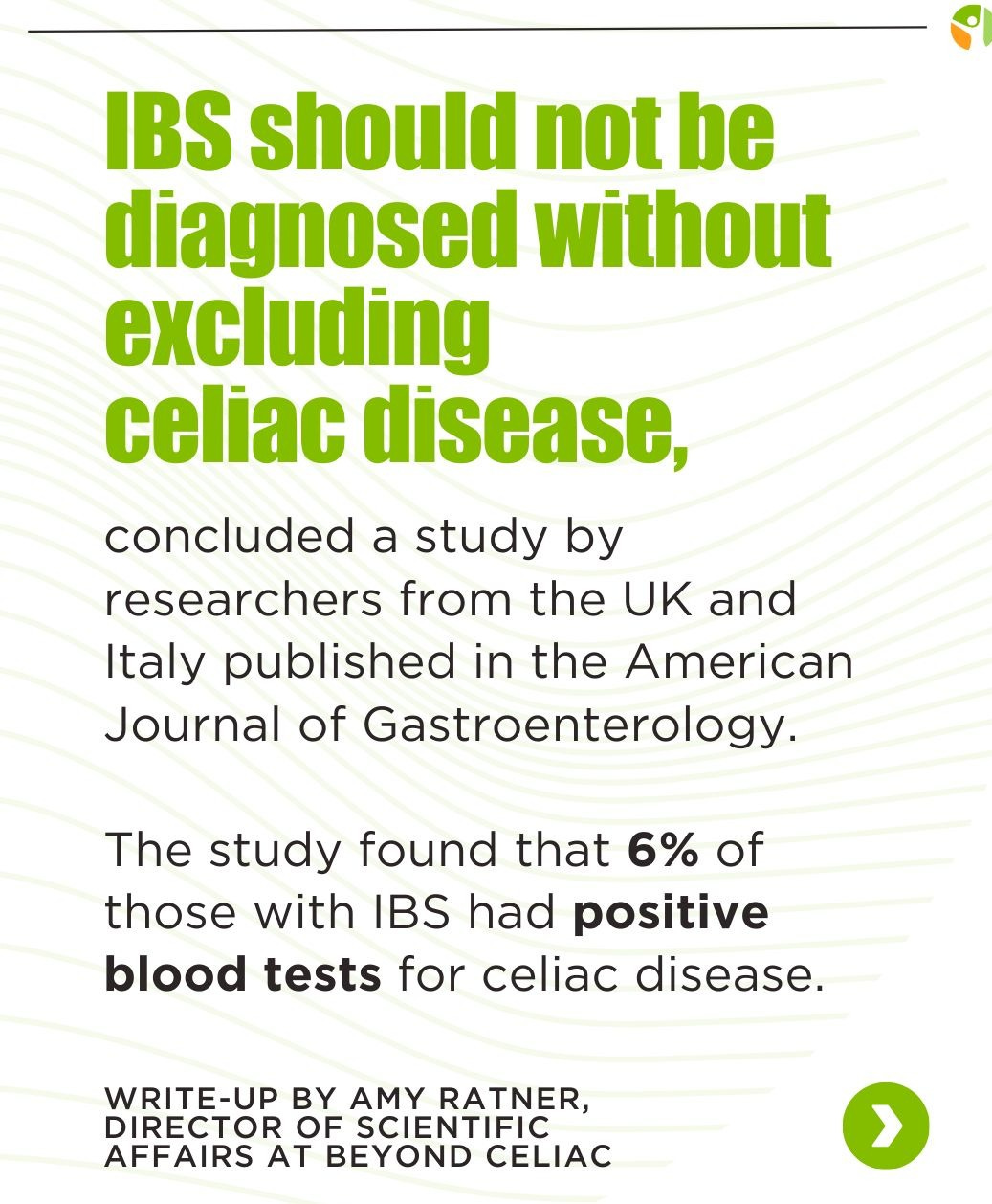 IBS should not be diagnosed without excluding celiac disease,

concluded a study by researchers from the UK and Italy published in the American Journal of Gastroenterology.

The study found that 6% of those with IBS had positive blood tests for celiac disease.

WRITE-UP BY AMY RATNER,
DIRECTOR OF SCIENTIFIC
AFFAIRS AT BEYOND CELIAC